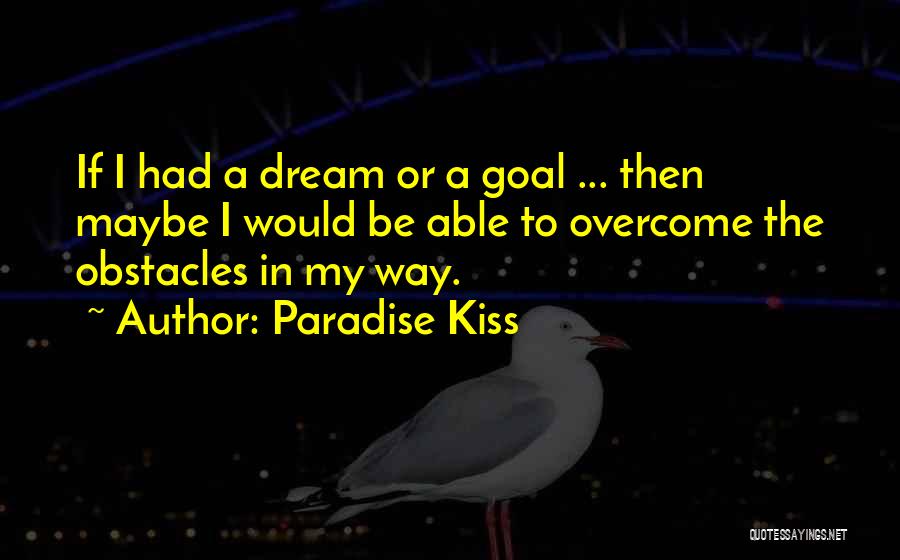 If I had a dream or a goal ... then maybe I would be able to overcome the obstacles in my way.

~ Author: Paradise Kiss

QUOTESSAYINGS.NET